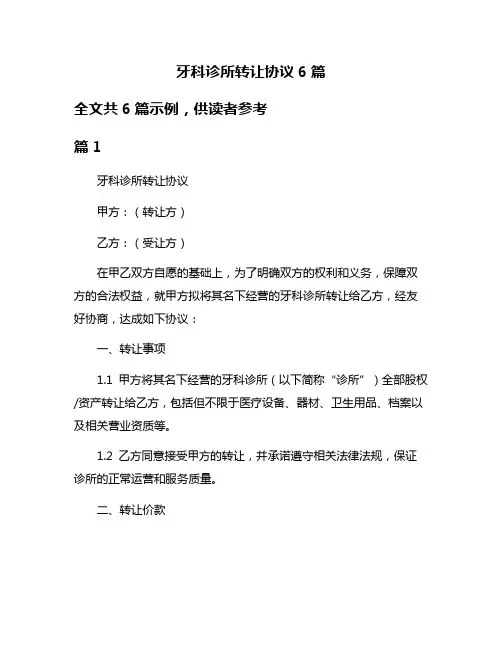 牙科诊所转让协议 6 篇

全文共 6 篇示例，供读者参考

篇 1

牙科诊所转让协议

甲方：（转让方）

乙方：（受让方）

在甲乙双方自愿的基础上，为了明确双方的权利和义务，保障双方的合法权益，就甲方拟将其名下经营的牙科诊所转让给乙方，经友好协商，达成如下协议：

一、转让事项

1.1 甲方将其名下经营的牙科诊所（以下简称“诊所”）全部股权/资产转让给乙方，包括但不限于医疗设备、器材、卫生用品、档案以及相关营业资质等。

1.2 乙方同意接受甲方的转让，并承诺遵守相关法律法规，保证诊所的正常运营和服务质量。

二、转让价款